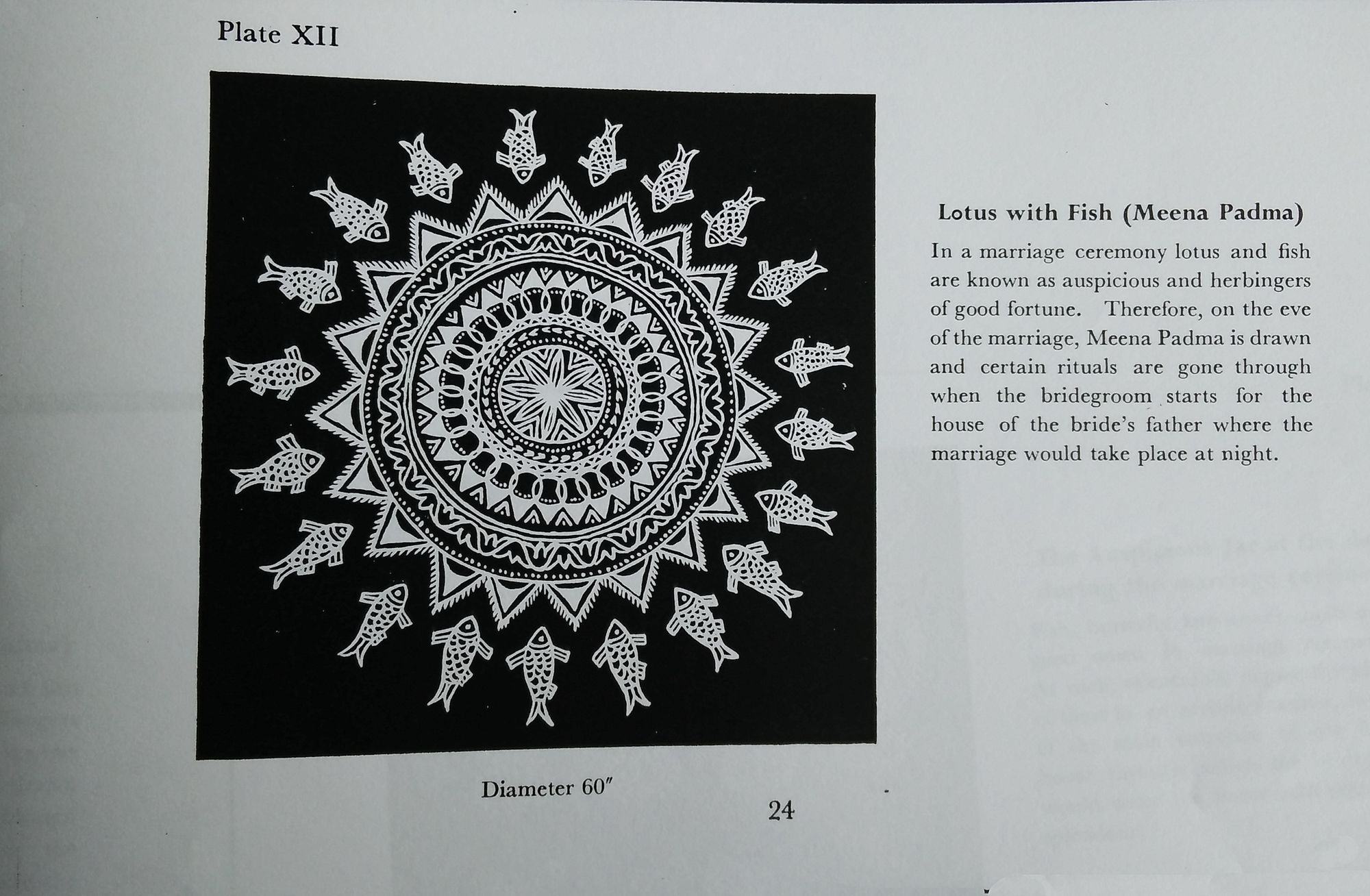 Plate XII

Lotus with Fish (Meena Padma)

In a marriage ceremony lotus and fish are known as auspicious and herbingers of good fortune. Therefore, on the eve of the marriage, Meena Padma is drawn and certain rituals are gone through when the bridegroom starts for the house of the bride's father where the marriage would take place at night.

Diameter 60″

24